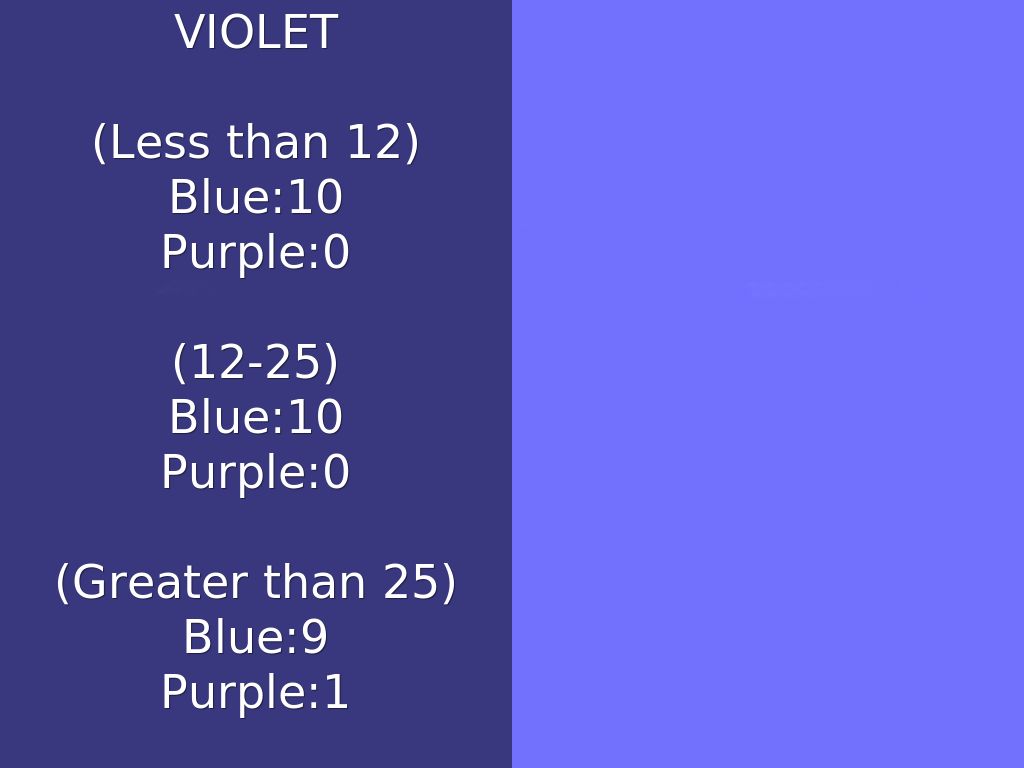 VIOLET

(Less than 12)
Blue:10
Purple:0

(12-25)
Blue:10
Purple:0

(Greater than 25)
Blue:9
Purple:1